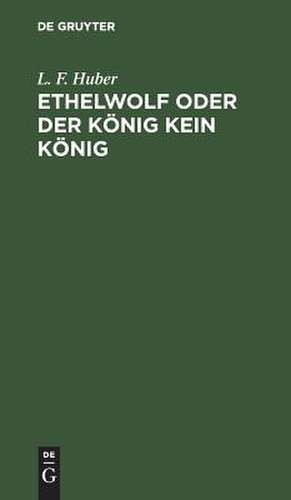 DE GRUYTER

L. F. Huber

ETHELWOLF ODER DER KÖNIG KEIN KÖNIG

DE
G